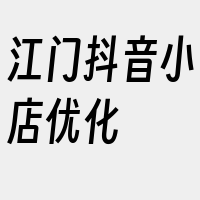 江门抖音小店优化